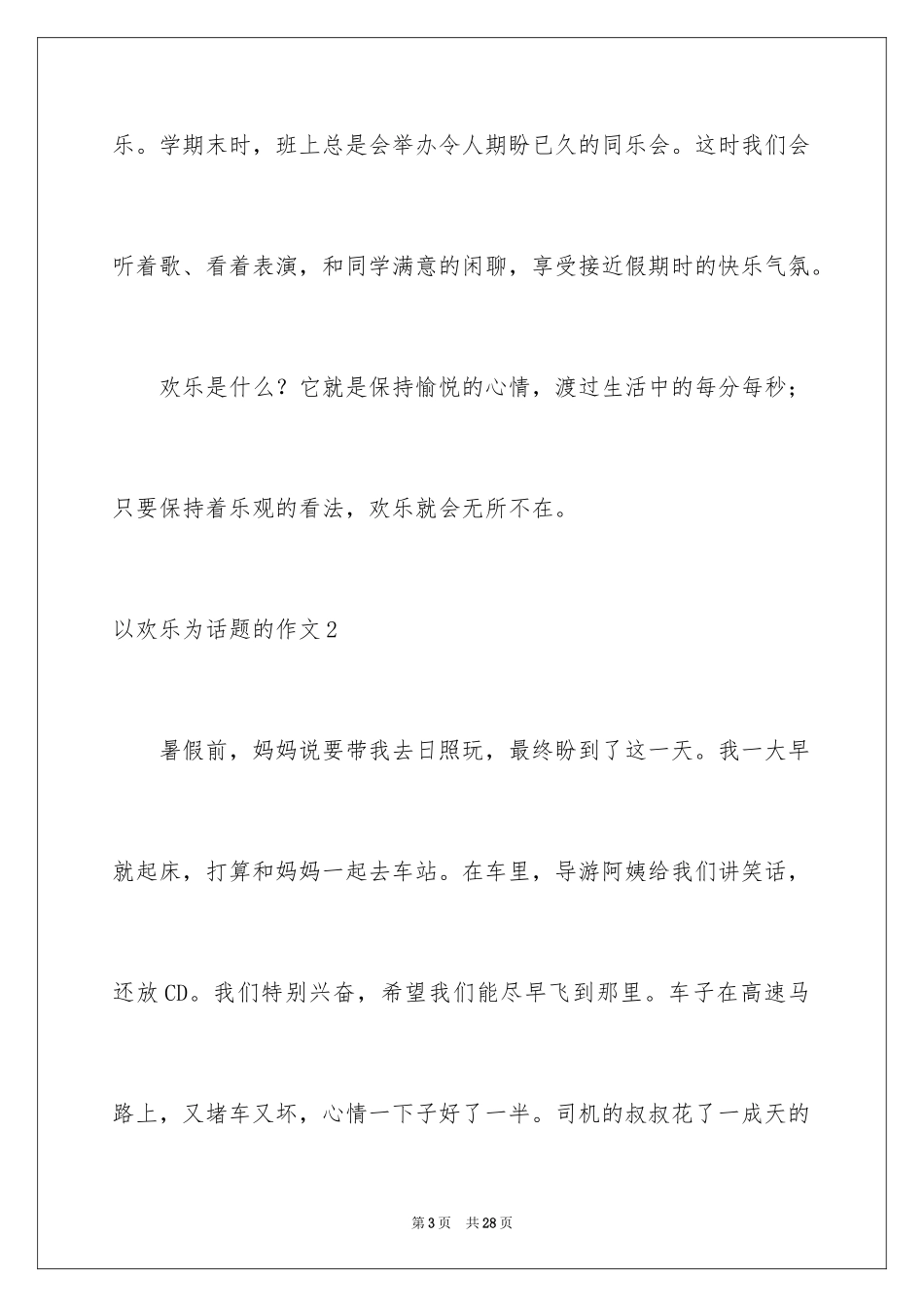 乐。学期末时，班上总是会举办令人期盼已久的同乐会。这时我们会听着歌、看着表演，和同学满意的闲聊，享受接近假期时的快乐气氛。

欢乐是什么？它就是保持愉悦的心情，渡过生活中的每分每秒；只要保持着乐观的看法，欢乐就会无所不在。

以欢乐为话题的作文2

暑假前，妈妈说要带我去日照玩，最终盼到了这一天。我一大早就起床，打算和妈妈一起去车站。在车里，导游阿姨给我们讲笑话，还放CD。我们特别兴奋，希望我们能尽早飞到那里。车子在高速马路上，又堵车又坏，心情一下子好了一半。司机的叔叔花了一成天的

第3页 共28页